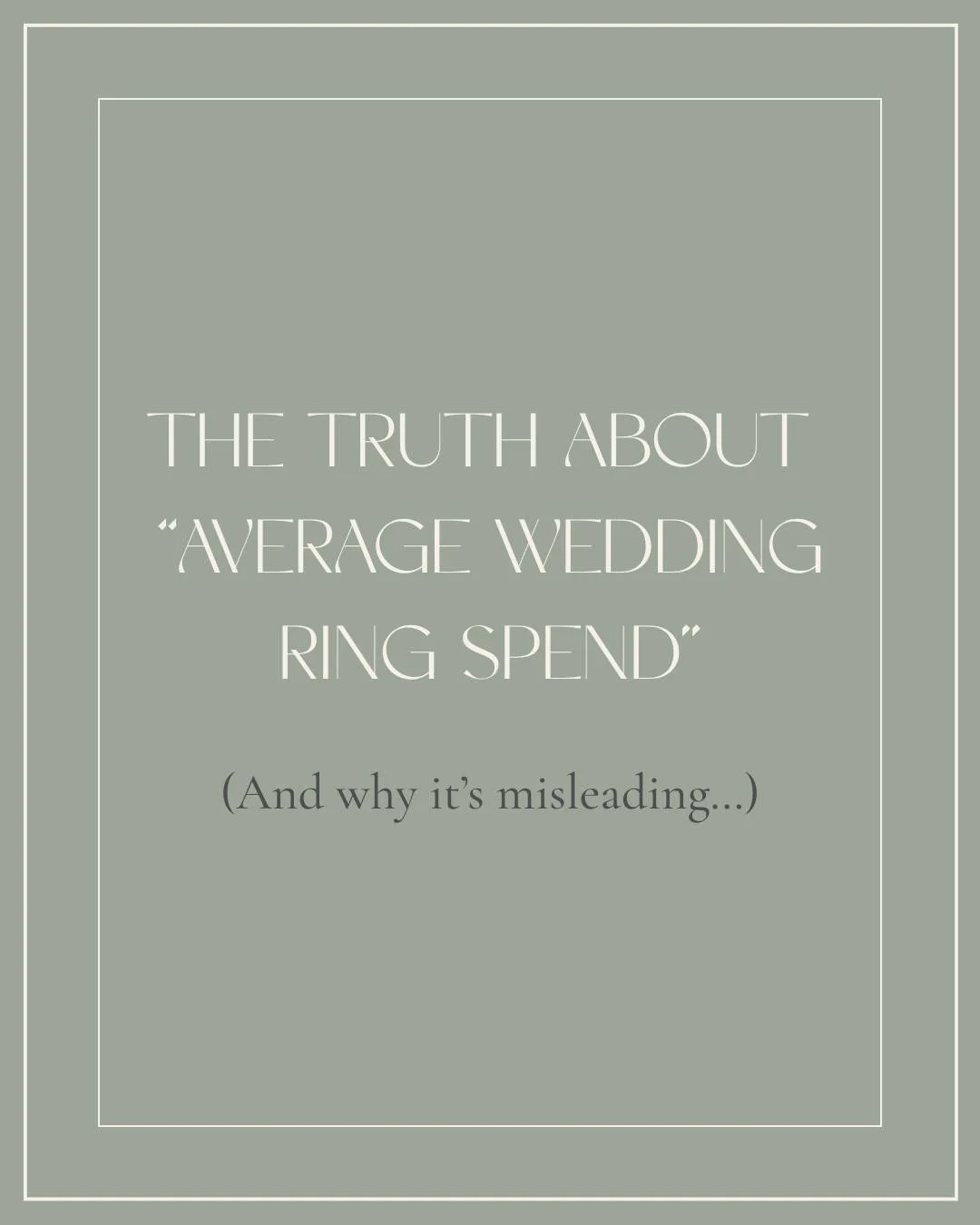 THE TRUTH ABOUT "AVERAGE WEDDING RING SPEND"

(And why it's misleading...)